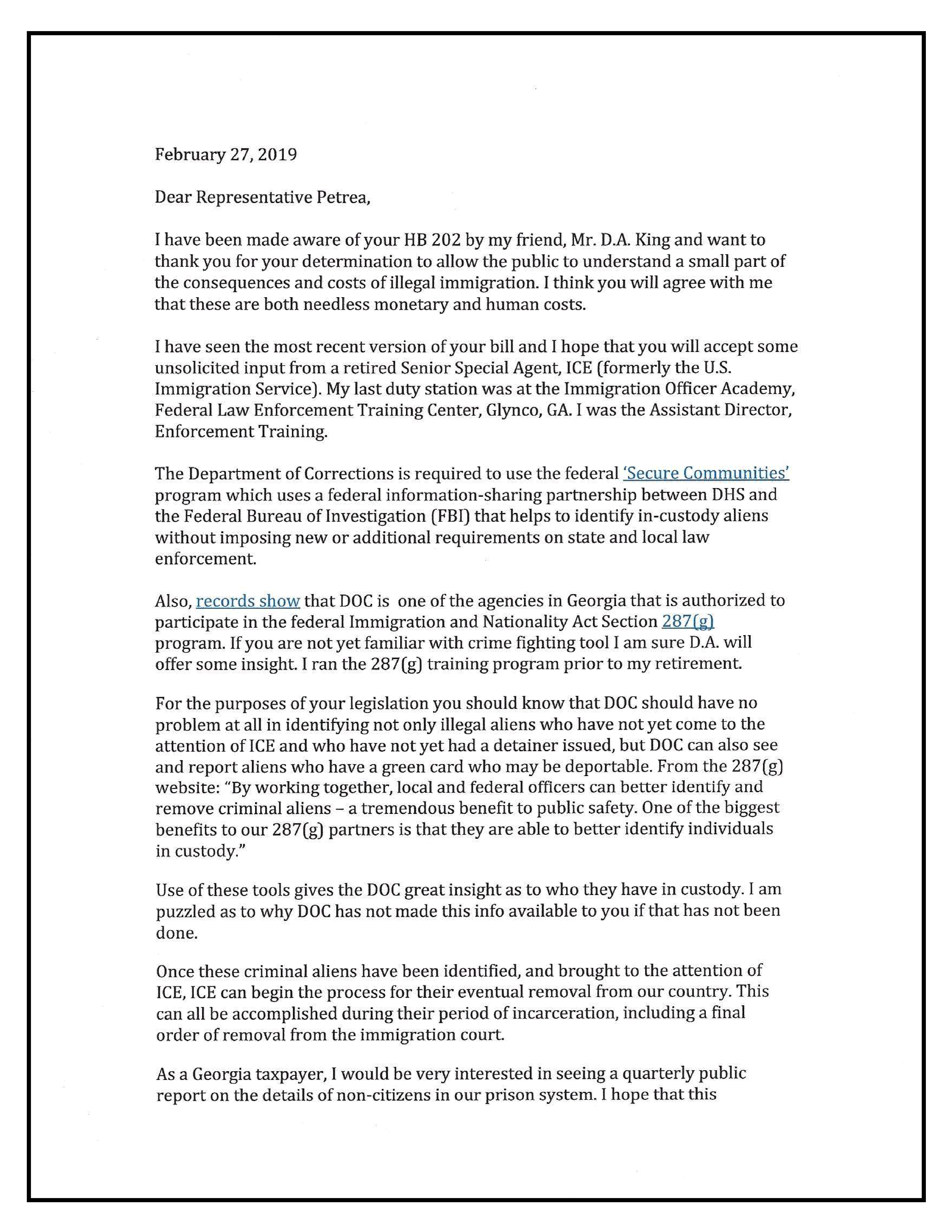 February 27, 2019

Dear Representative Petrea,

I have been made aware of your HB 202 by my friend, Mr. D.A. King and want to thank you for your determination to allow the public to understand a small part of the consequences and costs of illegal immigration. I think you will agree with me that these are both needless monetary and human costs.

I have seen the most recent version of your bill and I hope that you will accept some unsolicited input from a retired Senior Special Agent, ICE (formerly the U.S. Immigration Service). My last duty station was at the Immigration Officer Academy, Federal Law Enforcement Training Center, Glynco, GA. I was the Assistant Director, Enforcement Training.

The Department of Corrections is required to use the federal 'Secure Communities' program which uses a federal information-sharing partnership between DHS and the Federal Bureau of Investigation (FBI) that helps to identify in-custody aliens without imposing new or additional requirements on state and local law enforcement.

Also, records show that DOC is one of the agencies in Georgia that is authorized to participate in the federal Immigration and Nationality Act Section 287(g) program. If you are not yet familiar with crime fighting tool I am sure D.A. will offer some insight. I ran the 287(g) training program prior to my retirement.

For the purposes of your legislation you should know that DOC should have no problem at all in identifying not only illegal aliens who have not yet come to the attention of ICE and who have not yet had a detainer issued, but DOC can also see and report aliens who have a green card who may be deportable. From the 287(g) website: "By working together, local and federal officers can better identify and remove criminal aliens – a tremendous benefit to public safety. One of the biggest benefits to our 287(g) partners is that they are able to better identify individuals in custody."

Use of these tools gives the DOC great insight as to who they have in custody. I am puzzled as to why DOC has not made this info available to you if that has not been done.

Once these criminal aliens have been identified, and brought to the attention of ICE, ICE can begin the process for their eventual removal from our country. This can all be accomplished during their period of incarceration, including a final order of removal from the immigration court.

As a Georgia taxpayer, I would be very interested in seeing a quarterly public report on the details of non-citizens in our prison system. I hope that this